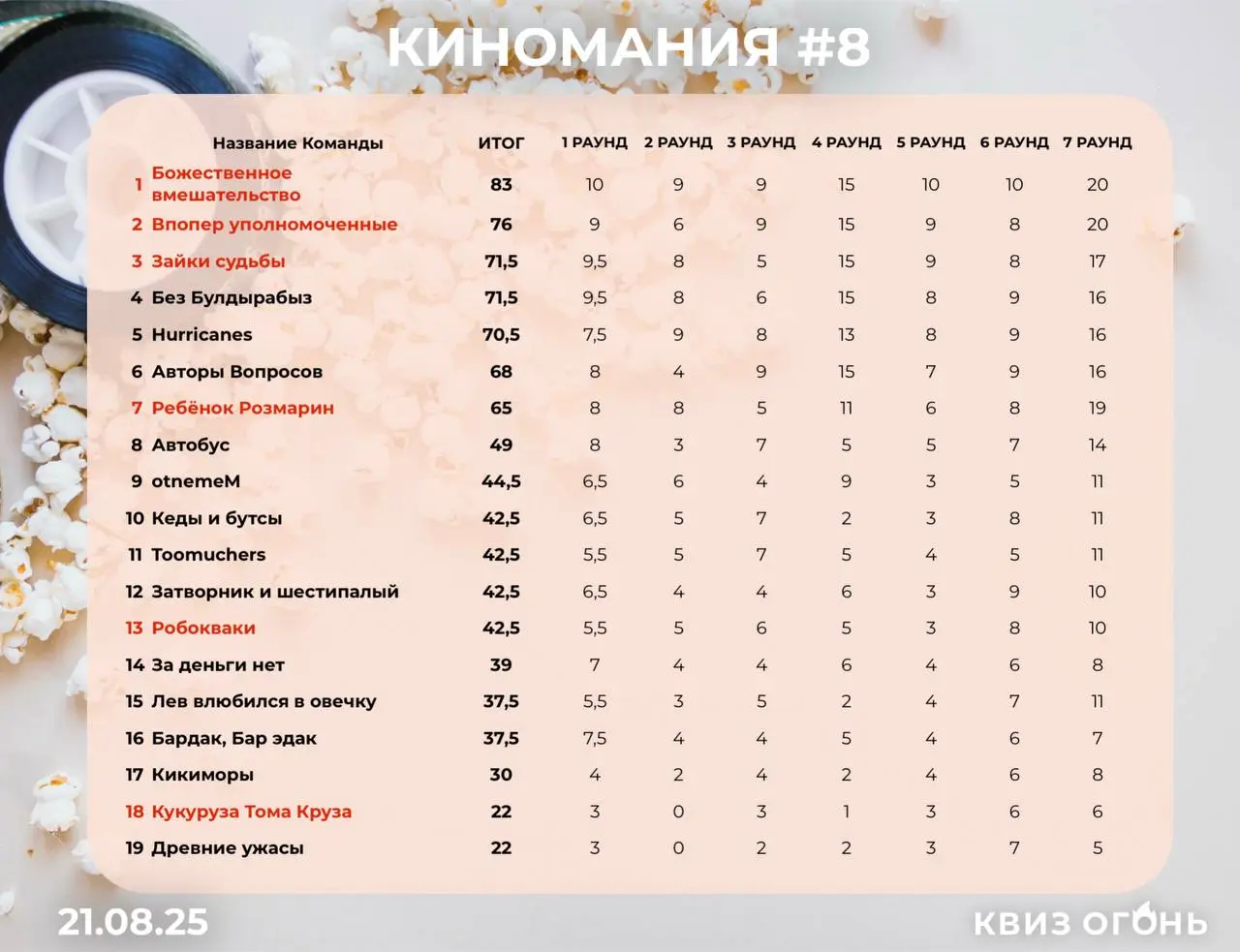 КИНОМАНИЯ #8

| | Название Команды | ИТОГ | 1 РАУНД | 2 РАУНД | 3 РАУНД | 4 РАУНД | 5 РАУНД | 6 РАУНД | 7 РАУНД |
|---|---|---|---|---|---|---|---|---|---|
| 1 | Божественное вмешательство | 83 | 10 | 9 | 9 | 15 | 10 | 10 | 20 |
| 2 | Впопер уполномоченные | 76 | 9 | 6 | 9 | 15 | 9 | 8 | 20 |
| 3 | Зайки судьбы | 71,5 | 9,5 | 8 | 5 | 15 | 9 | 8 | 17 |
| 4 | Без Булдырабыз | 71,5 | 9,5 | 8 | 6 | 15 | 8 | 9 | 16 |
| 5 | Hurricanes | 70,5 | 7,5 | 9 | 8 | 13 | 8 | 9 | 16 |
| 6 | Авторы Вопросов | 68 | 8 | 4 | 9 | 15 | 7 | 9 | 16 |
| 7 | Ребёнок Розмарин | 65 | 8 | 8 | 5 | 11 | 6 | 8 | 19 |
| 8 | Автобус | 49 | 8 | 3 | 7 | 5 | 5 | 7 | 14 |
| 9 | otnemeM | 44,5 | 6,5 | 6 | 4 | 9 | 3 | 5 | 11 |
| 10 | Кеды и бутсы | 42,5 | 6,5 | 5 | 7 | 2 | 3 | 8 | 11 |
| 11 | Toomuchers | 42,5 | 5,5 | 5 | 7 | 5 | 4 | 5 | 11 |
| 12 | Затворник и шестипалый | 42,5 | 6,5 | 4 | 4 | 6 | 3 | 9 | 10 |
| 13 | Робокваки | 42,5 | 5,5 | 5 | 6 | 5 | 3 | 8 | 10 |
| 14 | За деньги нет | 39 | 7 | 4 | 4 | 6 | 4 | 6 | 8 |
| 15 | Лев влюбился в овечку | 37,5 | 5,5 | 3 | 5 | 2 | 4 | 7 | 11 |
| 16 | Бардак, Бар эдак | 37,5 | 7,5 | 4 | 4 | 5 | 4 | 6 | 7 |
| 17 | Кикиморы | 30 | 4 | 2 | 4 | 2 | 4 | 6 | 8 |
| 18 | Кукуруза Тома Круза | 22 | 3 | 0 | 3 | 1 | 3 | 6 | 6 |
| 19 | Древние ужасы | 22 | 3 | 0 | 2 | 2 | 3 | 7 | 5 |

21.08.25

КВИЗ ОГОНЬ